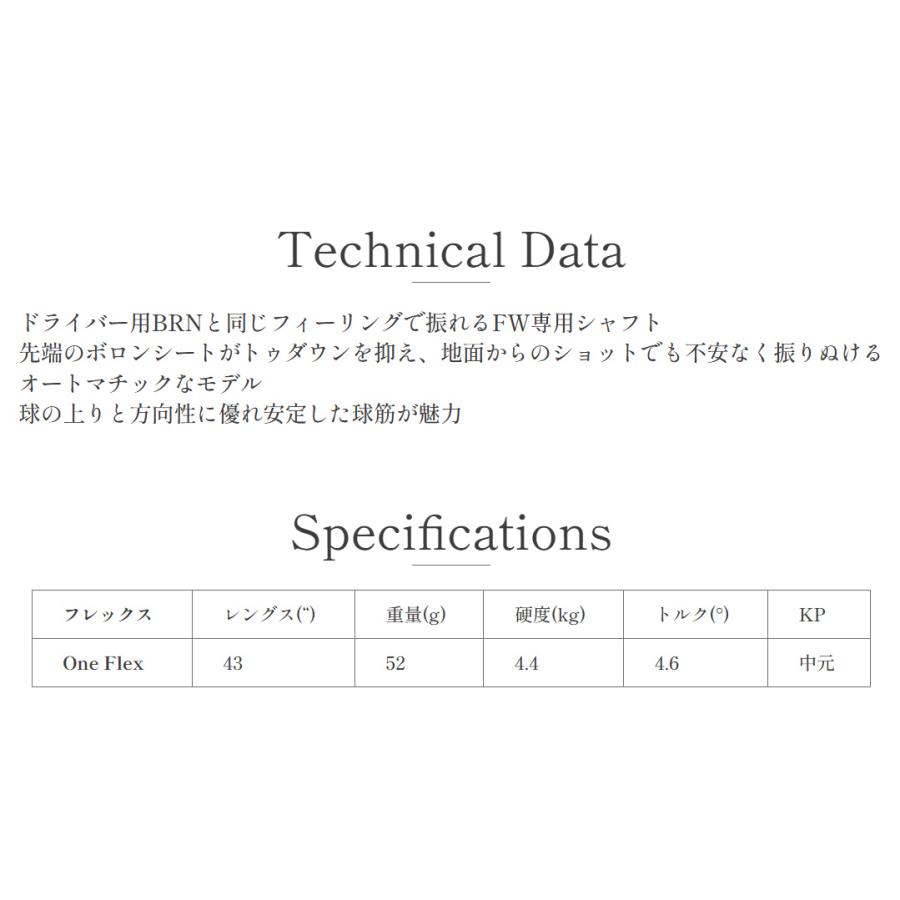 Technical Data

ドライバー用BRNと同じフィーリングで振れるFW専用シャフト
先端のボロンシートがトゥダウンを抑え、地面からのショットでも不安なく振りぬける
オートマチックなモデル
球の上りと方向性に優れ安定した球筋が魅力

Specifications

| フレックス | レングス(") | 重量(g) | 硬度(kg) | トルク(°) | KP |
|---|---|---|---|---|---|
| One Flex | 43 | 52 | 4.4 | 4.6 | 中元 |